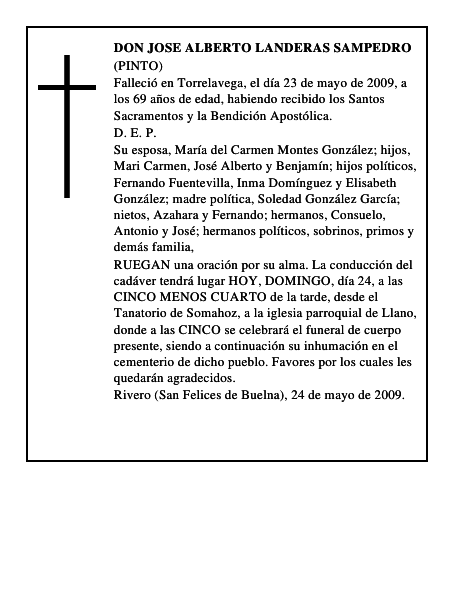 DON JOSE ALBERTO LANDERAS SAMPEDRO
(PINTO)
Falleció en Torrelavega, el día 23 de mayo de 2009, a los 69 años de edad, habiendo recibido los Santos Sacramentos y la Bendición Apostólica.
D. E. P.
Su esposa, María del Carmen Montes González; hijos, Mari Carmen, José Alberto y Benjamín; hijos políticos, Fernando Fuentevilla, Inma Domínguez y Elisabeth González; madre política, Soledad González García; nietos, Azahara y Fernando; hermanos, Consuelo, Antonio y José; hermanos políticos, sobrinos, primos y demás familia,
RUEGAN una oración por su alma. La conducción del cadáver tendrá lugar HOY, DOMINGO, día 24, a las CINCO MENOS CUARTO de la tarde, desde el Tanatorio de Somahoz, a la iglesia parroquial de Llano, donde a las CINCO se celebrará el funeral de cuerpo presente, siendo a continuación su inhumación en el cementerio de dicho pueblo. Favores por los cuales les quedarán agradecidos.
Rivero (San Felices de Buelna), 24 de mayo de 2009.